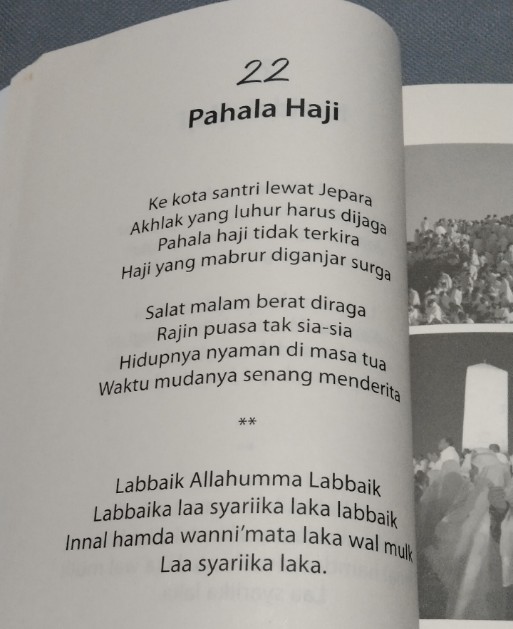 22

Pahala Haji

Ke kota santri lewat Jepara
Akhlak yang luhur harus dijaga
Pahala haji tidak terkira
Haji yang mabrur diganjar surga

Salat malam berat diraga
Rajin puasa tak sia-sia
Hidupnya nyaman di masa tua
Waktu mudanya senang menderita

**

Labbaik Allahumma Labbaik
Labbaika laa syariika laka labbaik
Innal hamda wanni'mata laka wal mulk
Laa syariika laka.